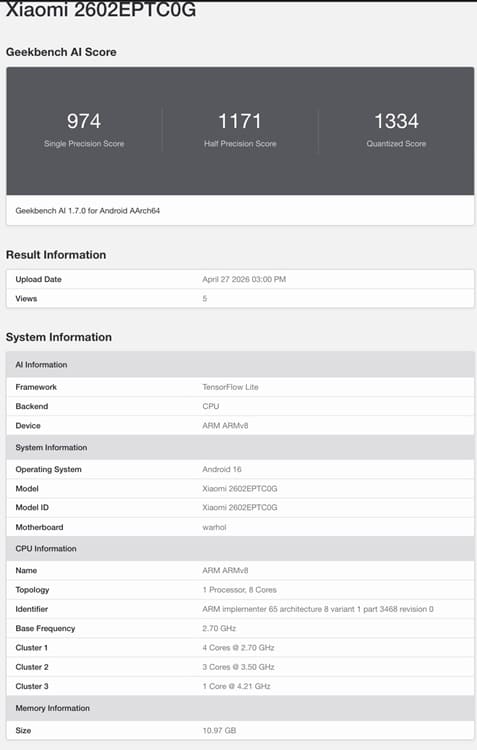 Xiaomi 2602EPTC0G

Geekbench AI Score

974
Single Precision Score

1171
Half Precision Score

1334
Quantized Score

Geekbench AI 1.7.0 for Android AArch64

Result Information

| Upload Date | April 27 2026 03:00 PM |
|---|---|
| Views | 5 |

System Information

| AI Information | |
|---|---|
| Framework | TensorFlow Lite |
| Backend | CPU |
| Device | ARM ARMv8 |
| System Information | |
| Operating System | Android 16 |
| Model | Xiaomi 2602EPTC0G |
| Model ID | Xiaomi 2602EPTC0G |
| Motherboard | warhol |
| CPU Information | |
| Name | ARM ARMv8 |
| Topology | 1 Processor, 8 Cores |
| Identifier | ARM implementer 65 architecture 8 variant 1 part 3468 revision 0 |
| Base Frequency | 2.70 GHz |
| Cluster 1 | 4 Cores @ 2.70 GHz |
| Cluster 2 | 3 Cores @ 3.50 GHz |
| Cluster 3 | 1 Core @ 4.21 GHz |
| Memory Information | |
| Size | 10.97 GB |